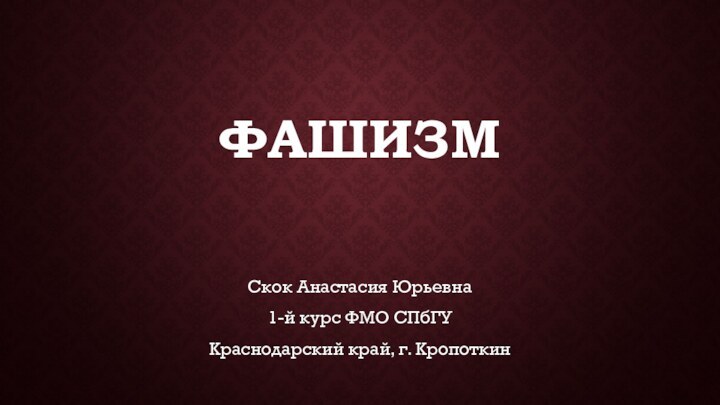 ФАШИЗМ

Скок Анастасия Юрьевна

1-й курс ФМО СПбГУ

Краснодарский край, г. Кропоткин